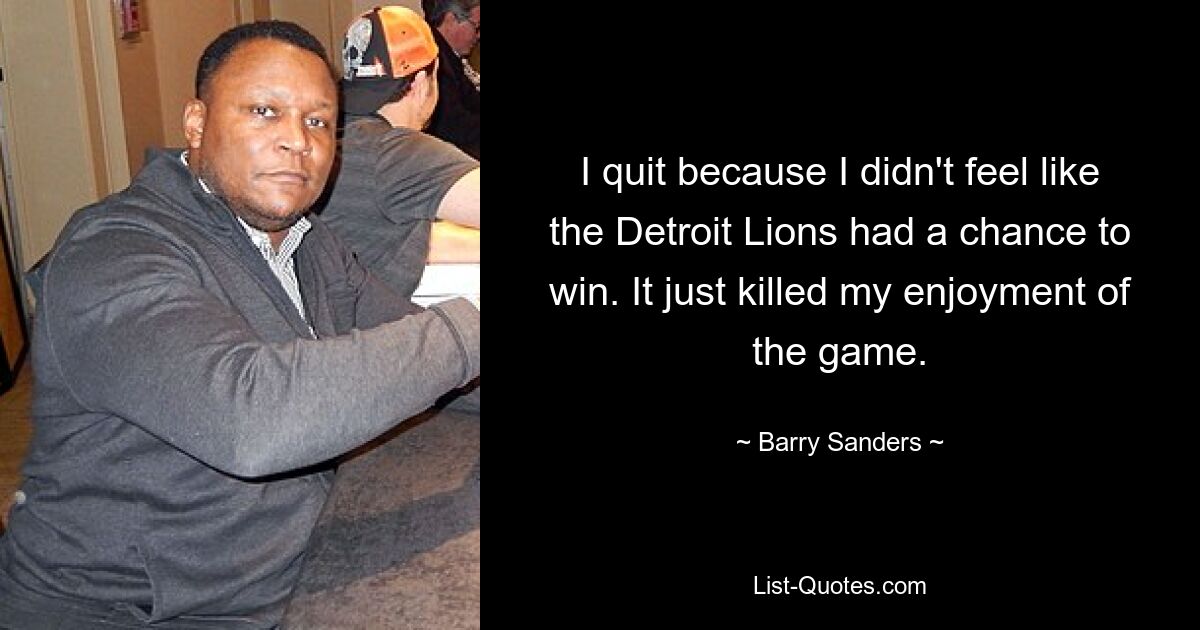 I quit because I didn't feel like the Detroit Lions had a chance to win. It just killed my enjoyment of the game.

~ Barry Sanders ~

List-Quotes.com